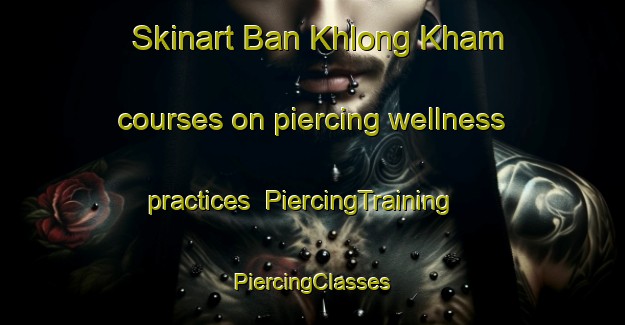 Skinart Ban Khlong Kham

courses on piercing wellness

practices PiercingTraining

PiercingClasses